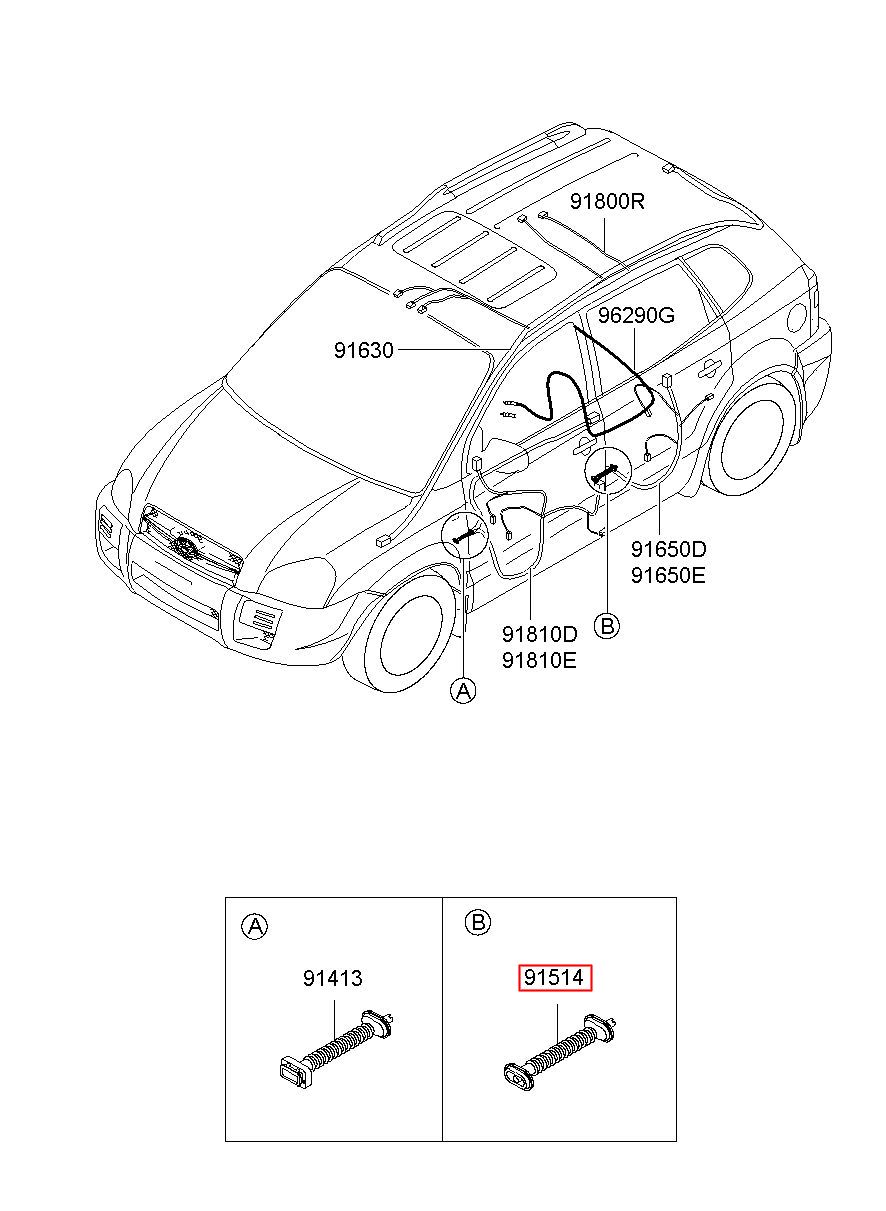 91800R

96290G

91630

91650D
91650E

91810D
91810E

B

A

A

91413

B

91514